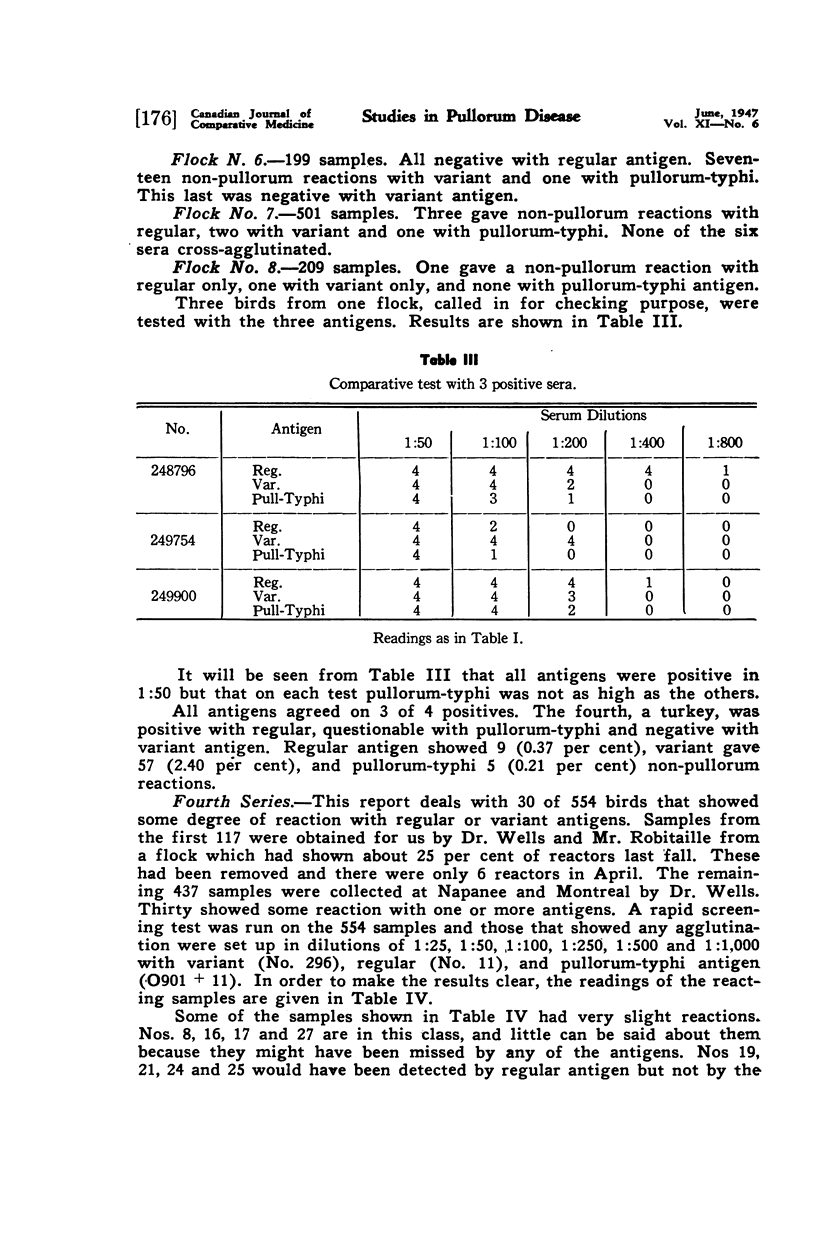 [176] Canadian Journal of Comparative Medicine   Studies in Pullorum Disease   June, 1947 Vol. XI—No. 6

Flock N. 6.—199 samples. All negative with regular antigen. Seventeen non-pullorum reactions with variant and one with pullorum-typhi. This last was negative with variant antigen.

Flock No. 7.—501 samples. Three gave non-pullorum reactions with regular, two with variant and one with pullorum-typhi. None of the six sera cross-agglutinated.

Flock No. 8.—209 samples. One gave a non-pullorum reaction with regular only, one with variant only, and none with pullorum-typhi antigen.

Three birds from one flock, called in for checking purpose, were tested with the three antigens. Results are shown in Table III.

Table III

Comparative test with 3 positive sera.

| No. | Antigen | Serum Dilutions 1:50 | 1:100 | 1:200 | 1:400 | 1:800 |
|---|---|---|---|---|---|---|
| 248796 | Reg. | 4 | 4 | 4 | 4 | 1 |
| | Var. | 4 | 4 | 2 | 0 | 0 |
| | Pull-Typhi | 4 | 3 | 1 | 0 | 0 |
| 249754 | Reg. | 4 | 2 | 0 | 0 | 0 |
| | Var. | 4 | 4 | 4 | 0 | 0 |
| | Pull-Typhi | 4 | 1 | 0 | 0 | 0 |
| 249900 | Reg. | 4 | 4 | 4 | 1 | 0 |
| | Var. | 4 | 4 | 3 | 0 | 0 |
| | Pull-Typhi | 4 | 4 | 2 | 0 | 0 |

Readings as in Table I.

It will be seen from Table III that all antigens were positive in 1:50 but that on each test pullorum-typhi was not as high as the others.

All antigens agreed on 3 of 4 positives. The fourth, a turkey, was positive with regular, questionable with pullorum-typhi and negative with variant antigen. Regular antigen showed 9 (0.37 per cent), variant gave 57 (2.40 per cent), and pullorum-typhi 5 (0.21 per cent) non-pullorum reactions.

Fourth Series.—This report deals with 30 of 554 birds that showed some degree of reaction with regular or variant antigens. Samples from the first 117 were obtained for us by Dr. Wells and Mr. Robitaille from a flock which had shown about 25 per cent of reactors last fall. These had been removed and there were only 6 reactors in April. The remaining 437 samples were collected at Napanee and Montreal by Dr. Wells. Thirty showed some reaction with one or more antigens. A rapid screening test was run on the 554 samples and those that showed any agglutination were set up in dilutions of 1:25, 1:50, 1:100, 1:250, 1:500 and 1:1,000 with variant (No. 296), regular (No. 11), and pullorum-typhi antigen (O901 + 11). In order to make the results clear, the readings of the reacting samples are given in Table IV.

Some of the samples shown in Table IV had very slight reactions. Nos. 8, 16, 17 and 27 are in this class, and little can be said about them because they might have been missed by any of the antigens. Nos 19, 21, 24 and 25 would have been detected by regular antigen but not by the